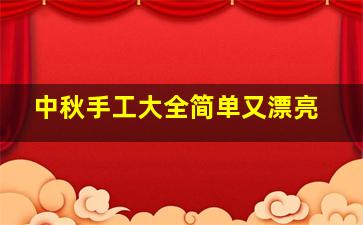 中秋手工大全简单又漂亮